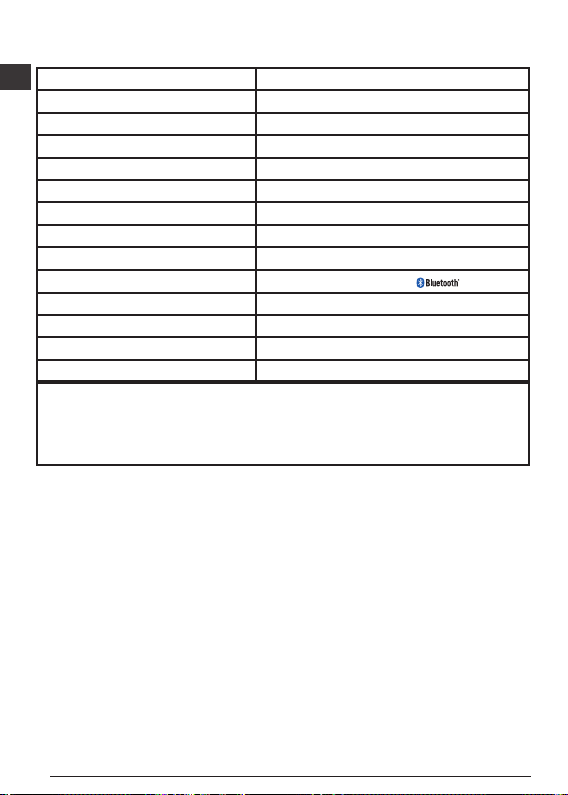 Bluetooth